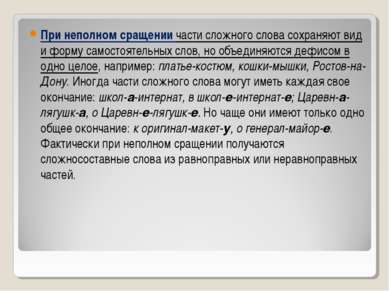 При неполном сращении части сложного слова сохраняют вид и форму самостоятельных слов, но объединяются дефисом в одно целое, например: платье-костюм, кошки-мышки, Ростов-на-Дону. Иногда части сложного слова могут иметь каждая свое окончание: школ-а-интернат, в школ-е-интернат-е; Царевн-а-лягушк-а, о Царевн-е-лягушк-е. Но чаще они имеют только одно общее окончание: к оригинал-макет-у, о генерал-майор-е. Фактически при неполном сращении получаются сложносоставные слова из равноправных или неравноправных частей.